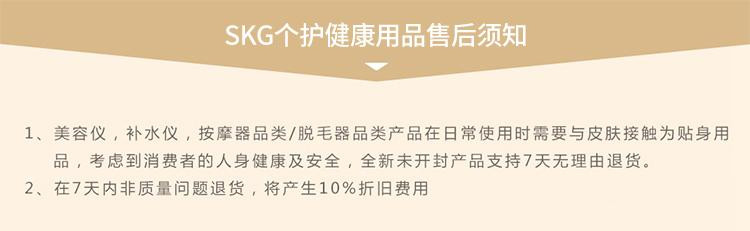 SKG个护健康用品售后须知

1、美容仪，补水仪，按摩器品类/脱毛器品类产品在日常使用时需要与皮肤接触为贴身用品，考虑到消费者的人身健康及安全，全新未开封产品支持7天无理由退货。

2、在7天内非质量问题退货，将产生10%折旧费用